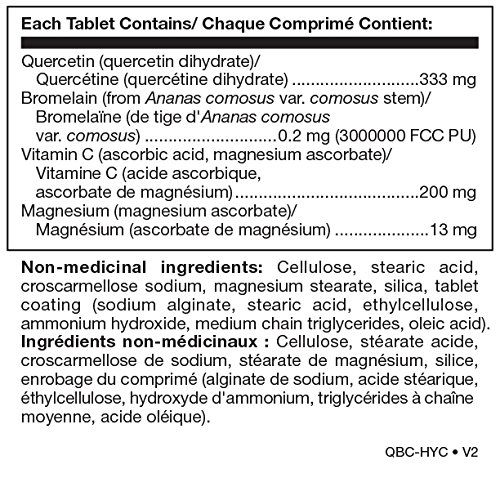 Each Tablet Contains/ Chaque Comprimé Contient:

Quercetin (quercetin dihydrate)/
Quercétine (quercétine dihydrate) 333 mg
Bromelain (from Ananas comosus var. comosus stem)/
Bromelaïne (de tige d'Ananas comosus
var. comosus) 0.2 mg (3000000 FCC PU)
Vitamin C (ascorbic acid, magnesium ascorbate)/
Vitamine C (acide ascorbique,
ascorbate de magnésium) 200 mg
Magnesium (magnesium ascorbate)/
Magnésium (ascorbate de magnésium) 13 mg

Non-medicinal ingredients: Cellulose, stearic acid, croscarmellose sodium, magnesium stearate, silica, tablet coating (sodium alginate, stearic acid, ethylcellulose, ammonium hydroxide, medium chain triglycerides, oleic acid). Ingrédients non-médicinaux : Cellulose, stéarate acide, croscarmellose de sodium, stéarate de magnésium, silice, enrobage du comprimé (alginate de sodium, acide stéarique, éthylcellulose, hydroxyde d'ammonium, triglycérides à chaîne moyenne, acide oléique).

QBC-HYC • V2